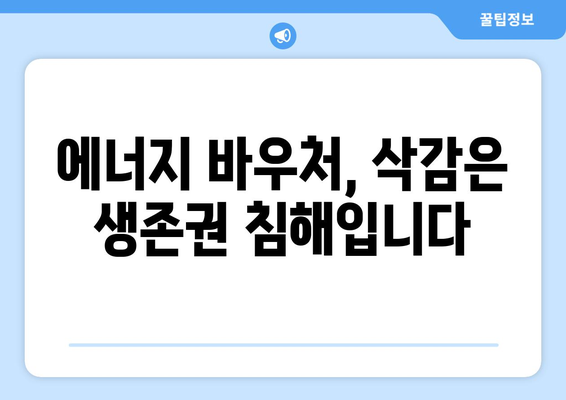 꿀팁정보

에너지 바우처, 삭감은 생존권 침해입니다